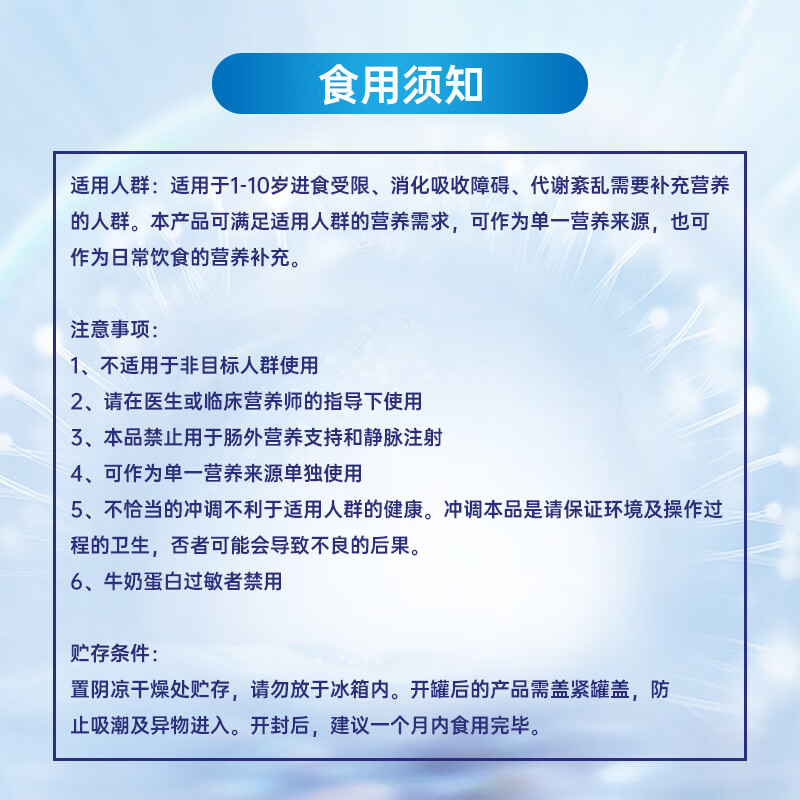 食用须知

适用人群：适用于1-10岁进食受限、消化吸收障碍、代谢紊乱需要补充营养的人群。本产品可满足适用人群的营养需求，可作为单一营养来源，也可作为日常饮食的营养补充。

注意事项：
1、不适用于非目标人群使用
2、请在医生或临床营养师的指导下使用
3、本品禁止用于肠外营养支持和静脉注射
4、可作为单一营养来源单独使用
5、不恰当的冲调不利于适用人群的健康。冲调本品是请保证环境及操作过程的卫生，否者可能会导致不良的后果。
6、牛奶蛋白过敏者禁用

贮存条件：
置阴凉干燥处贮存，请勿放于冰箱内。开罐后的产品需盖紧罐盖，防止吸潮及异物进入。开封后，建议一个月内食用完毕。